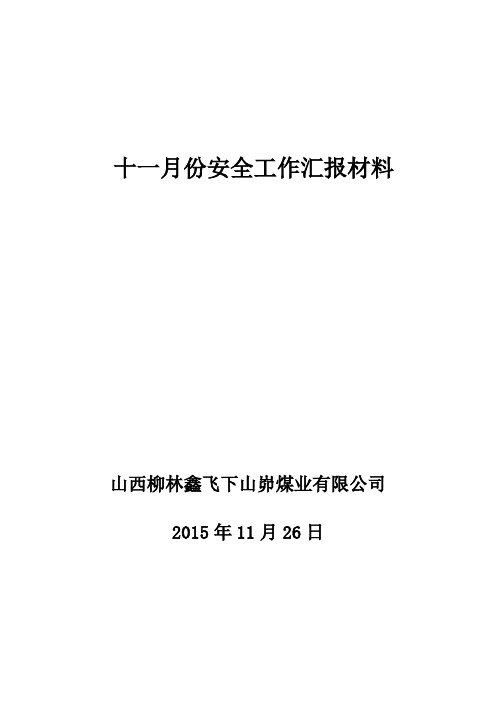 十一月份安全工作汇报材料

山西柳林鑫飞下山峁煤业有限公司

2015 年 11 月 26 日